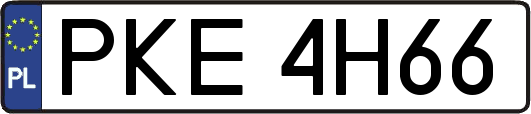 PL
PKE 4H66